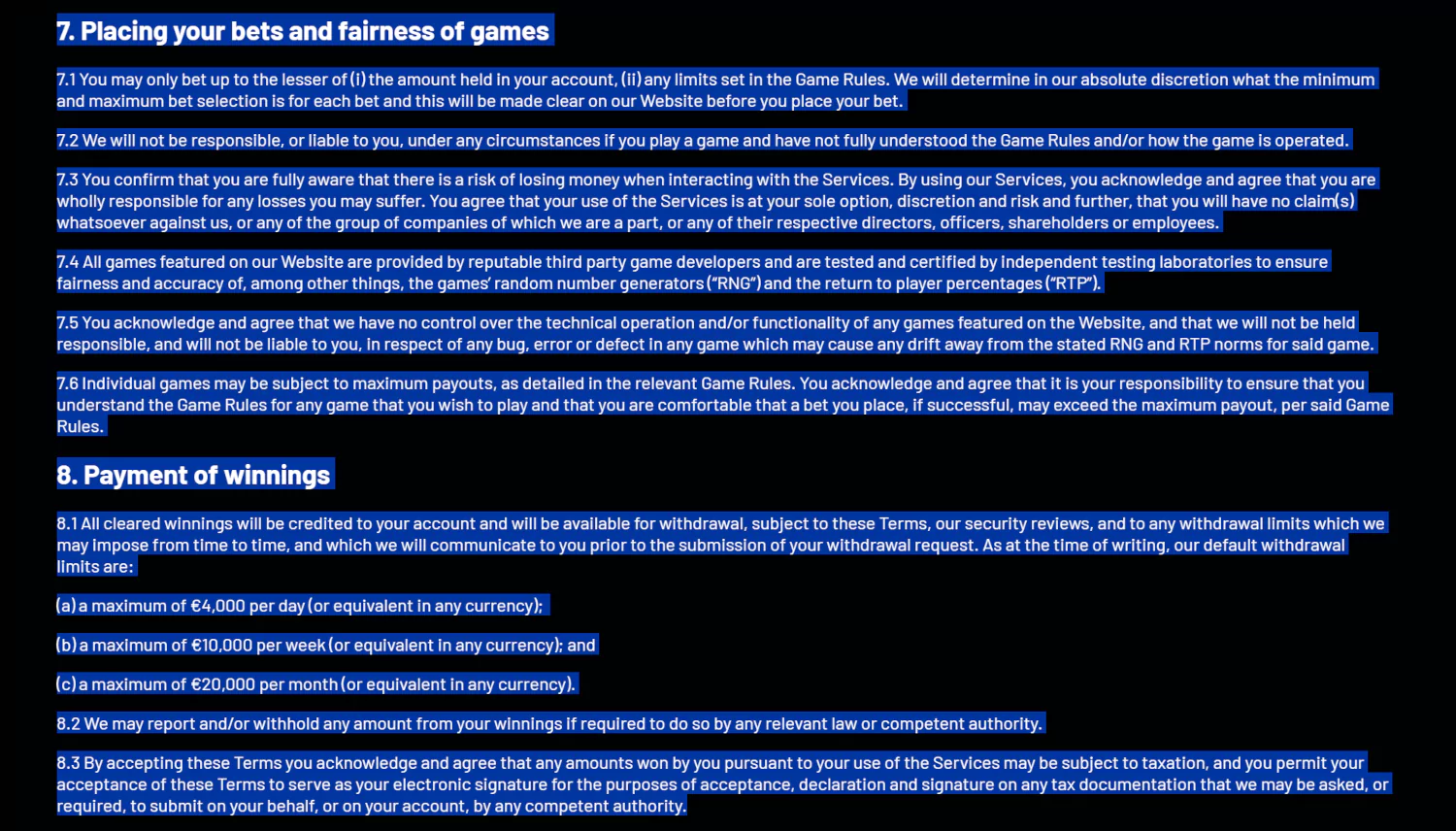 7. Placing your bets and fairness of games

7.1 You may only bet up to the lesser of (i) the amount held in your account, (ii) any limits set in the Game Rules. We will determine in our absolute discretion what the minimum and maximum bet selection is for each bet and this will be made clear on our Website before you place your bet.

7.2 We will not be responsible, or liable to you, under any circumstances if you play a game and have not fully understood the Game Rules and/or how the game is operated.

7.3 You confirm that you are fully aware that there is a risk of losing money when interacting with the Services. By using our Services, you acknowledge and agree that you are wholly responsible for any losses you may suffer. You agree that your use of the Services is at your sole option, discretion and risk and further, that you will have no claim(s) whatsoever against us, or any of the group of companies of which we are a part, or any of their respective directors, officers, shareholders or employees.

7.4 All games featured on our Website are provided by reputable third party game developers and are tested and certified by independent testing laboratories to ensure fairness and accuracy of, among other things, the games' random number generators ("RNG") and the return to player percentages ("RTP").

7.5 You acknowledge and agree that we have no control over the technical operation and/or functionality of any games featured on the Website, and that we will not be held responsible, and will not be liable to you, in respect of any bug, error or defect in any game which may cause any drift away from the stated RNG and RTP norms for said game.

7.6 Individual games may be subject to maximum payouts, as detailed in the relevant Game Rules. You acknowledge and agree that it is your responsibility to ensure that you understand the Game Rules for any game that you wish to play and that you are comfortable that a bet you place, if successful, may exceed the maximum payout, per said Game Rules.

8. Payment of winnings

8.1 All cleared winnings will be credited to your account and will be available for withdrawal, subject to these Terms, our security reviews, and to any withdrawal limits which we may impose from time to time, and which we will communicate to you prior to the submission of your withdrawal request. As at the time of writing, our default withdrawal limits are:

(a) a maximum of €4,000 per day (or equivalent in any currency);

(b) a maximum of €10,000 per week (or equivalent in any currency); and

(c) a maximum of €20,000 per month (or equivalent in any currency).

8.2 We may report and/or withhold any amount from your winnings if required to do so by any relevant law or competent authority.

8.3 By accepting these Terms you acknowledge and agree that any amounts won by you pursuant to your use of the Services may be subject to taxation, and you permit your acceptance of these Terms to serve as your electronic signature for the purposes of acceptance, declaration and signature on any tax documentation that we may be asked, or required, to submit on your behalf, or on your account, by any competent authority.